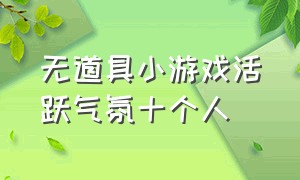 无道具小游戏活跃气氛十个人